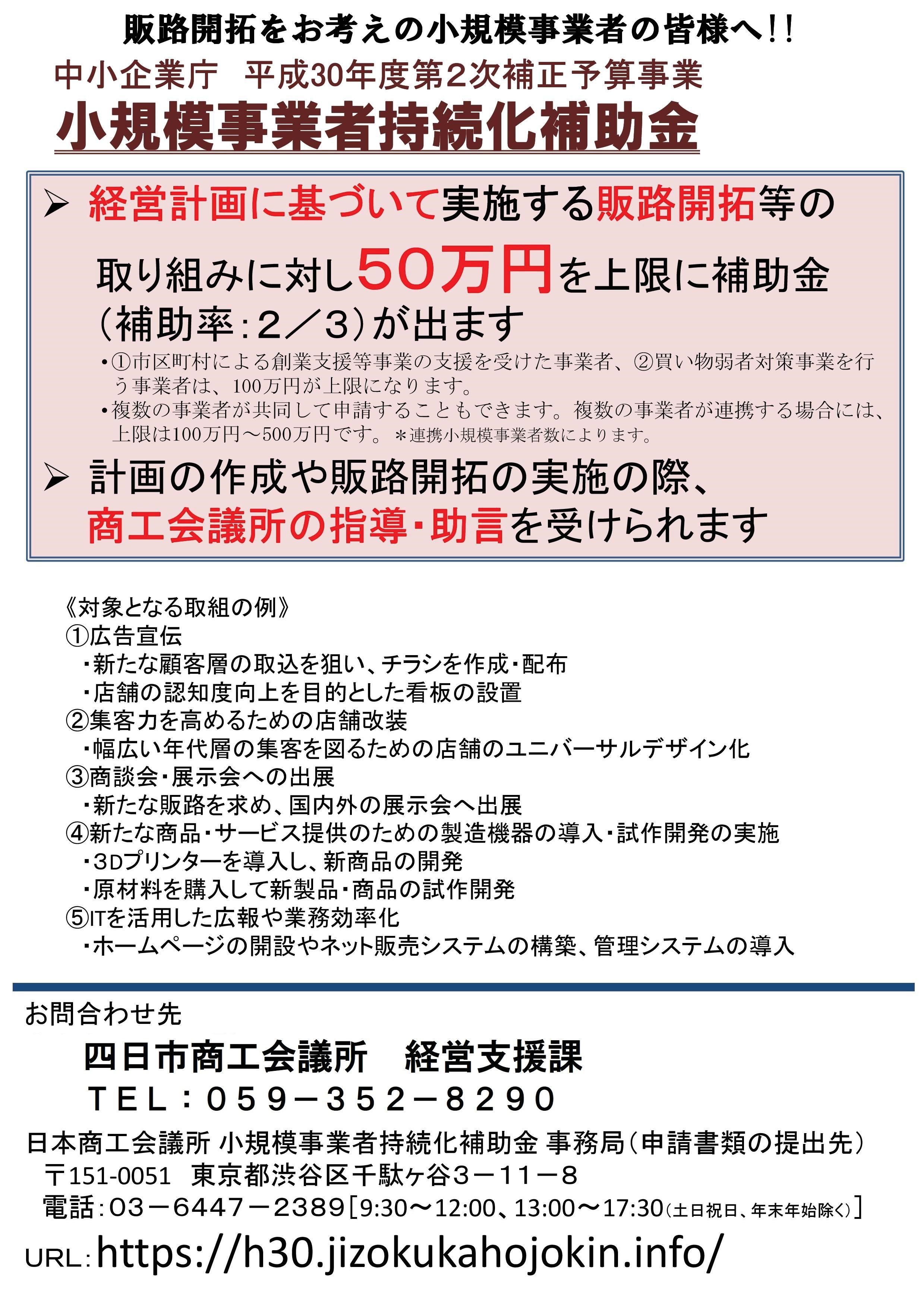 販路開拓をお考えの小規模事業者の皆様へ!!

中小企業庁　平成30年度第2次補正予算事業

小規模事業者持続化補助金

➢ 経営計画に基づいて実施する販路開拓等の取り組みに対し50万円を上限に補助金（補助率：2／3）が出ます

・①市区町村による創業支援等事業の支援を受けた事業者、②買い物弱者対策事業を行う事業者は、100万円が上限になります。
・複数の事業者が共同して申請することもできます。複数の事業者が連携する場合には、上限は100万円～500万円です。＊連携小規模事業者数によります。

➢ 計画の作成や販路開拓の実施の際、商工会議所の指導・助言を受けられます

《対象となる取組の例》
①広告宣伝
・新たな顧客層の取込を狙い、チラシを作成・配布
・店舗の認知度向上を目的とした看板の設置
②集客力を高めるための店舗改装
・幅広い年代層の集客を図るための店舗のユニバーサルデザイン化
③商談会・展示会への出展
・新たな販路を求め、国内外の展示会へ出展
④新たな商品・サービス提供のための製造機器の導入・試作開発の実施
・3Dプリンターを導入し、新商品の開発
・原材料を購入して新製品・商品の試作開発
⑤ITを活用した広報や業務効率化
・ホームページの開設やネット販売システムの構築、管理システムの導入

お問合わせ先
四日市商工会議所　経営支援課
TEL：059－352－8290

日本商工会議所 小規模事業者持続化補助金 事務局（申請書類の提出先）
〒151-0051　東京都渋谷区千駄ヶ谷3－11－8
電話：03－6447－2389［9:30～12:00、13:00～17:30（土日祝日、年末年始除く）］
URL：https://h30.jizokukahojokin.info/